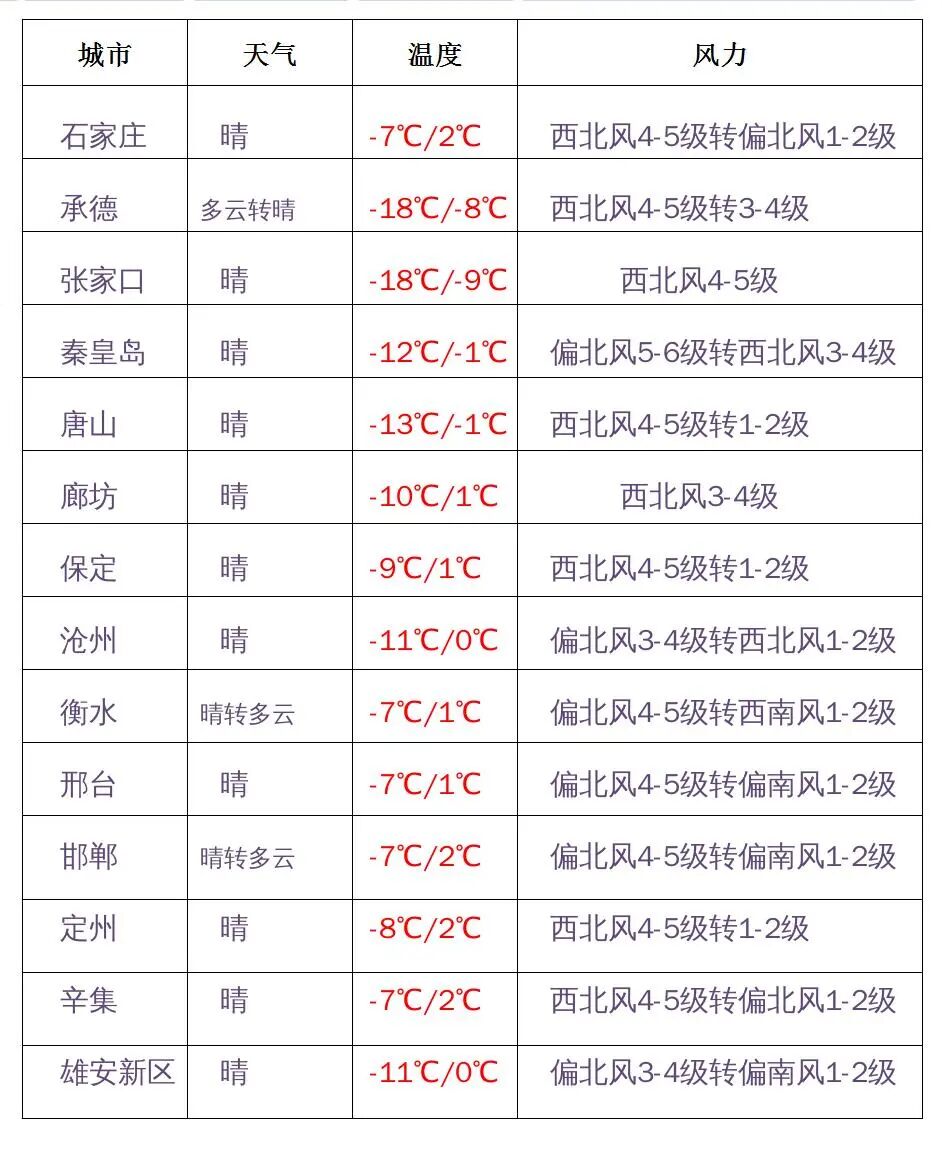 | 城市 | 天气 | 温度 | 风力 |
|---|---|---|---|
| 石家庄 | 晴 | -7℃/2℃ | 西北风4-5级转偏北风1-2级 |
| 承德 | 多云转晴 | -18℃/-8℃ | 西北风4-5级转3-4级 |
| 张家口 | 晴 | -18℃/-9℃ | 西北风4-5级 |
| 秦皇岛 | 晴 | -12℃/-1℃ | 偏北风5-6级转西北风3-4级 |
| 唐山 | 晴 | -13℃/-1℃ | 西北风4-5级转1-2级 |
| 廊坊 | 晴 | -10℃/1℃ | 西北风3-4级 |
| 保定 | 晴 | -9℃/1℃ | 西北风4-5级转1-2级 |
| 沧州 | 晴 | -11℃/0℃ | 偏北风3-4级转西北风1-2级 |
| 衡水 | 晴转多云 | -7℃/1℃ | 偏北风4-5级转西南风1-2级 |
| 邢台 | 晴 | -7℃/1℃ | 偏北风4-5级转偏南风1-2级 |
| 邯郸 | 晴转多云 | -7℃/2℃ | 偏北风4-5级转偏南风1-2级 |
| 定州 | 晴 | -8℃/2℃ | 西北风4-5级转1-2级 |
| 辛集 | 晴 | -7℃/2℃ | 西北风4-5级转偏北风1-2级 |
| 雄安新区 | 晴 | -11℃/0℃ | 偏北风3-4级转偏南风1-2级 |